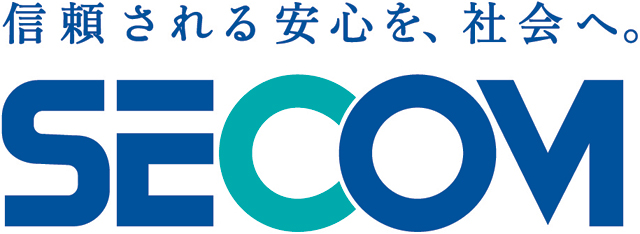 信頼される安心を、社会へ。

SECOM